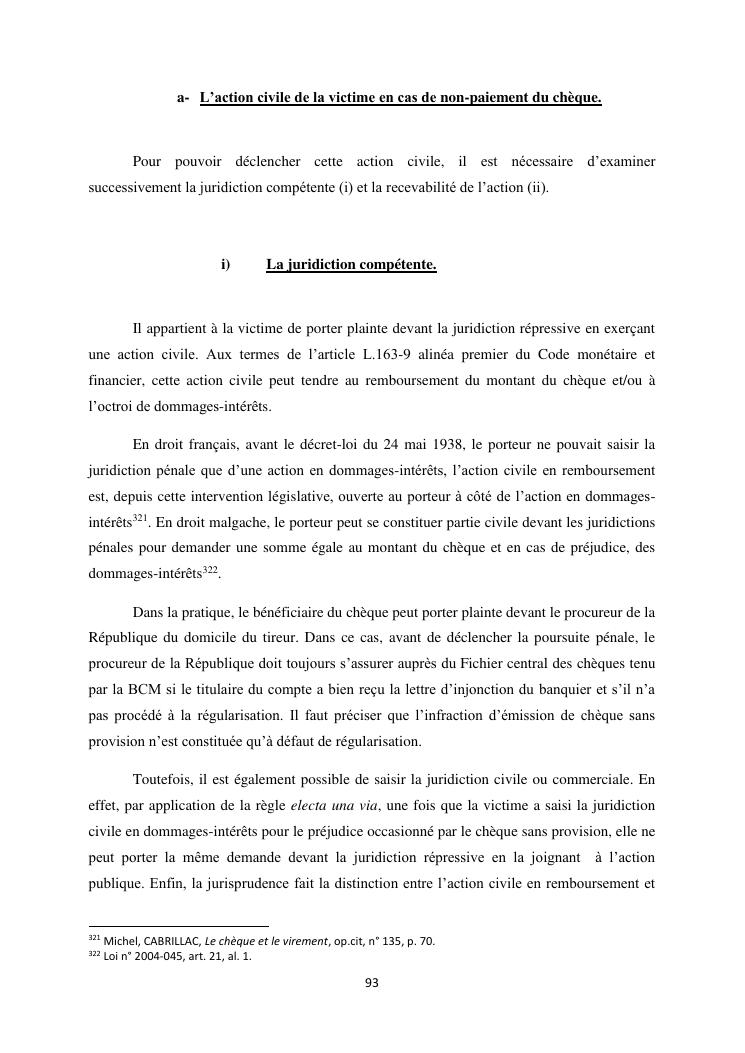 a- L’action civile de la victime en cas de non-paiement du chèque.

Pour pouvoir déclencher cette action civile, il est nécessaire d’examiner successivement la juridiction compétente (i) et la recevabilité de l’action (ii).

i) La juridiction compétente.

Il appartient à la victime de porter plainte devant la juridiction répressive en exerçant une action civile. Aux termes de l’article L.163-9 alinéa premier du Code monétaire et financier, cette action civile peut tendre au remboursement du montant du chèque et/ou à l’octroi de dommages-intérêts.

En droit français, avant le décret-loi du 24 mai 1938, le porteur ne pouvait saisir la juridiction pénale que d’une action en dommages-intérêts, l’action civile en remboursement est, depuis cette intervention législative, ouverte au porteur à côté de l’action en dommages-intérêts$^{321}$. En droit malgache, le porteur peut se constituer partie civile devant les juridictions pénales pour demander une somme égale au montant du chèque et en cas de préjudice, des dommages-intérêts$^{322}$.

Dans la pratique, le bénéficiaire du chèque peut porter plainte devant le procureur de la République du domicile du tireur. Dans ce cas, avant de déclencher la poursuite pénale, le procureur de la République doit toujours s’assurer auprès du Fichier central des chèques tenu par la BCM si le titulaire du compte a bien reçu la lettre d’injonction du banquier et s’il n’a pas procédé à la régularisation. Il faut préciser que l’infraction d’émission de chèque sans provision n’est constituée qu’à défaut de régularisation.

Toutefois, il est également possible de saisir la juridiction civile ou commerciale. En effet, par application de la règle electa una via, une fois que la victime a saisi la juridiction civile en dommages-intérêts pour le préjudice occasionné par le chèque sans provision, elle ne peut porter la même demande devant la juridiction répressive en la joignant à l’action publique. Enfin, la jurisprudence fait la distinction entre l’action civile en remboursement et

$^{321}$ Michel, CABRILLAC, Le chèque et le virement, op.cit, n° 135, p. 70.
$^{322}$ Loi n° 2004-045, art. 21, al. 1.

93